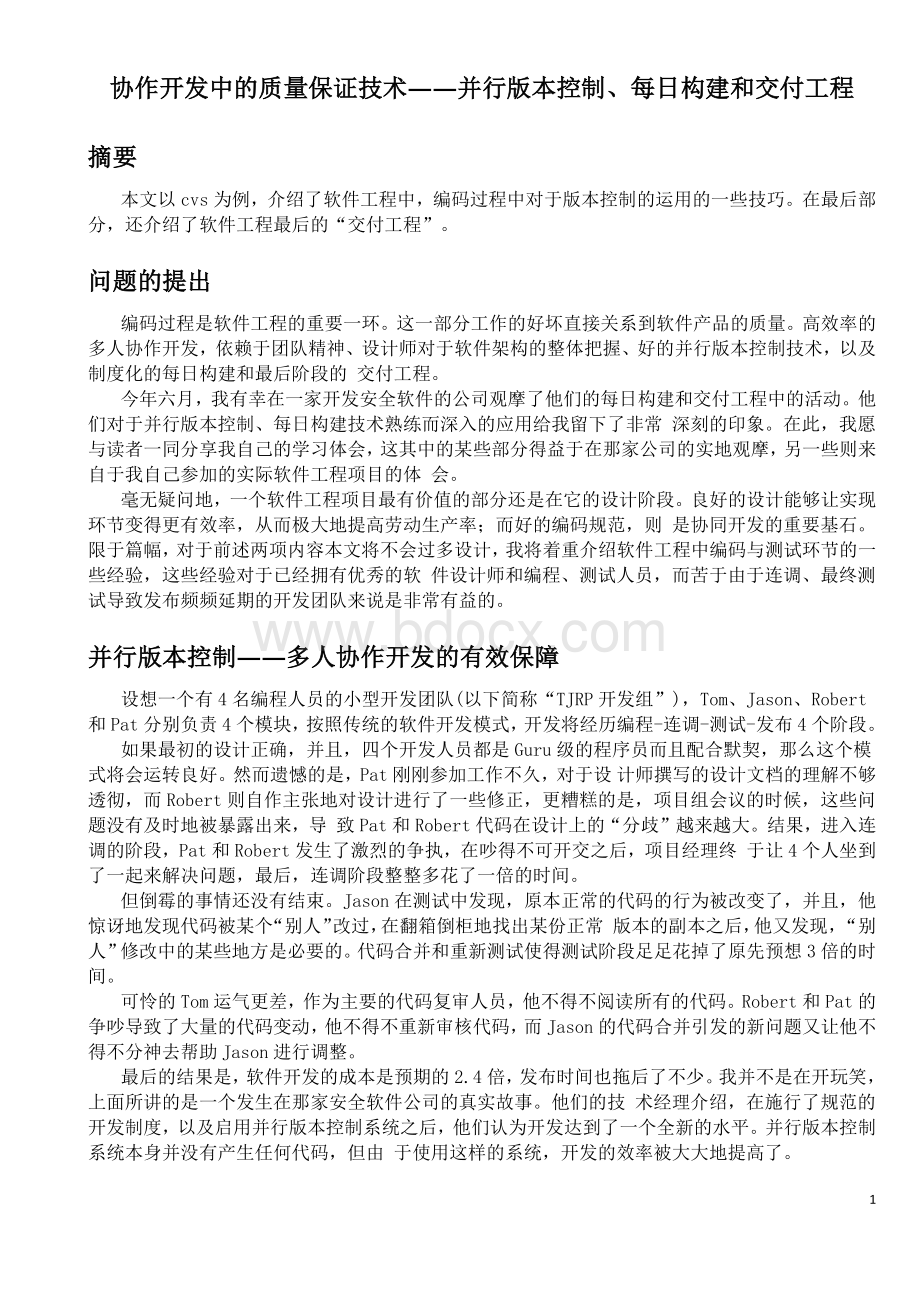 协作开发中的质量保证技术——并行版本控制、每日构建和交付工程

摘要

本文以 cvs 为例，介绍了软件工程中，编码过程中对于版本控制的运用的一些技巧。在最后部分，还介绍了软件工程最后的“交付工程”。

问题的提出

编码过程是软件工程的重要一环。这一部分工作的好坏直接关系到软件产品的质量。高效率的多人协作开发，依赖于团队精神、设计师对于软件架构的整体把握、好的并行版本控制技术，以及制度化的每日构建和最后阶段的 交付工程。

今年六月，我有幸在一家开发安全软件的公司观摩了他们的每日构建和交付工程中的活动。他们对于并行版本控制、每日构建技术熟练而深入的应用给我留下了非常 深刻的印象。在此，我愿与读者一同分享我自己的学习体会，这其中的某些部分得益于在那家公司的实地观摩，另一些则来自于我自己参加的实际软件工程项目的体 会。

毫无疑问地，一个软件工程项目最有价值的部分还是在它的设计阶段。良好的设计能够让实现环节变得更有效率，从而极大地提高劳动生产率；而好的编码规范，则 是协同开发的重要基石。限于篇幅，对于前述两项内容本文将不会过多设计，我将着重介绍软件工程中编码与测试环节的一些经验，这些经验对于已经拥有优秀的软 件设计师和编程、测试人员，而苦于由于连调、最终测试导致发布频频延期的开发团队来说是非常有益的。

www.bdocx.com

并行版本控制——多人协作开发的有效保障

设想一个有 4 名编程人员的小型开发团队(以下简称“TJRP 开发组”)，Tom、Jason、Robert 和 Pat 分别负责 4 个模块，按照传统的软件开发模式，开发将经历编程-连调-测试-发布 4 个阶段。

如果最初的设计正确，并且，四个开发人员都是 Guru 级的程序员而且配合默契，那么这个模式将会运转良好。然而遗憾的是，Pat 刚刚参加工作不久，对于设 计师撰写的设计文档的理解不够透彻，而 Robert 则自作主张地对设计进行了一些修正，更糟糕的是，项目组会议的时候，这些问题没有及时地被暴露出来，导 致 Pat 和 Robert 代码在设计上的“分歧”越来越大。结果，进入连调的阶段，Pat 和 Robert 发生了激烈的争执，在吵得不可开交之后，项目经理终 于让 4 个人坐到了一起来解决问题，最后，连调阶段整整多花了一倍的时间。

但倒霉的事情还没有结束。Jason 在测试中发现，原本正常的代码的行为被改变了，并且，他惊讶地发现代码被某个“别人”改过，在翻箱倒柜地找出某份正常 版本的副本之后，他又发现，“别人”修改中的某些地方是必要的。代码合并和重新测试使得测试阶段足足花掉了原先预想 3 倍的时间。

可怜的 Tom 运气更差，作为主要的代码复审人员，他不得不阅读所有的代码。Robert 和 Pat 的争吵导致了大量的代码变动，他不得不重新审核代码，而 Jason 的代码合并引发的新问题又让他不得不分神去帮助 Jason 进行调整。

最后的结果是，软件开发的成本是预期的 2.4 倍，发布时间也拖后了不少。我并不是在开玩笑，上面所讲的是一个发生在那家安全软件公司的真实故事。他们的技 术经理介绍，在施行了规范的开发制度，以及启用并行版本控制系统之后，他们认为开发达到了一个全新的水平。并行版本控制系统本身并没有产生任何代码，但由 于使用这样的系统，开发的效率被大大地提高了。

1